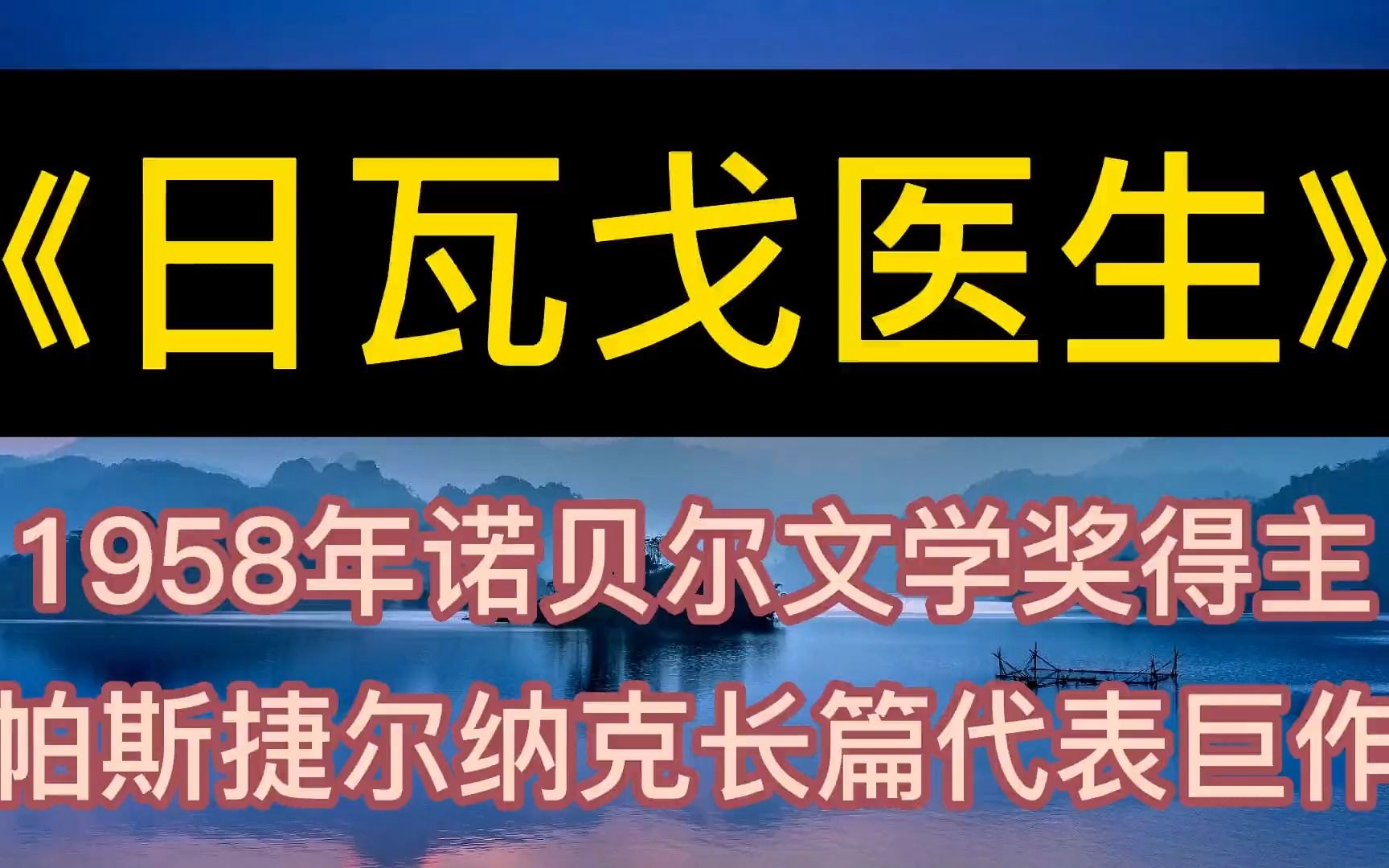 《日瓦戈医生》

1958年诺贝尔文学奖得主
帕斯捷尔纳克长篇代表巨作